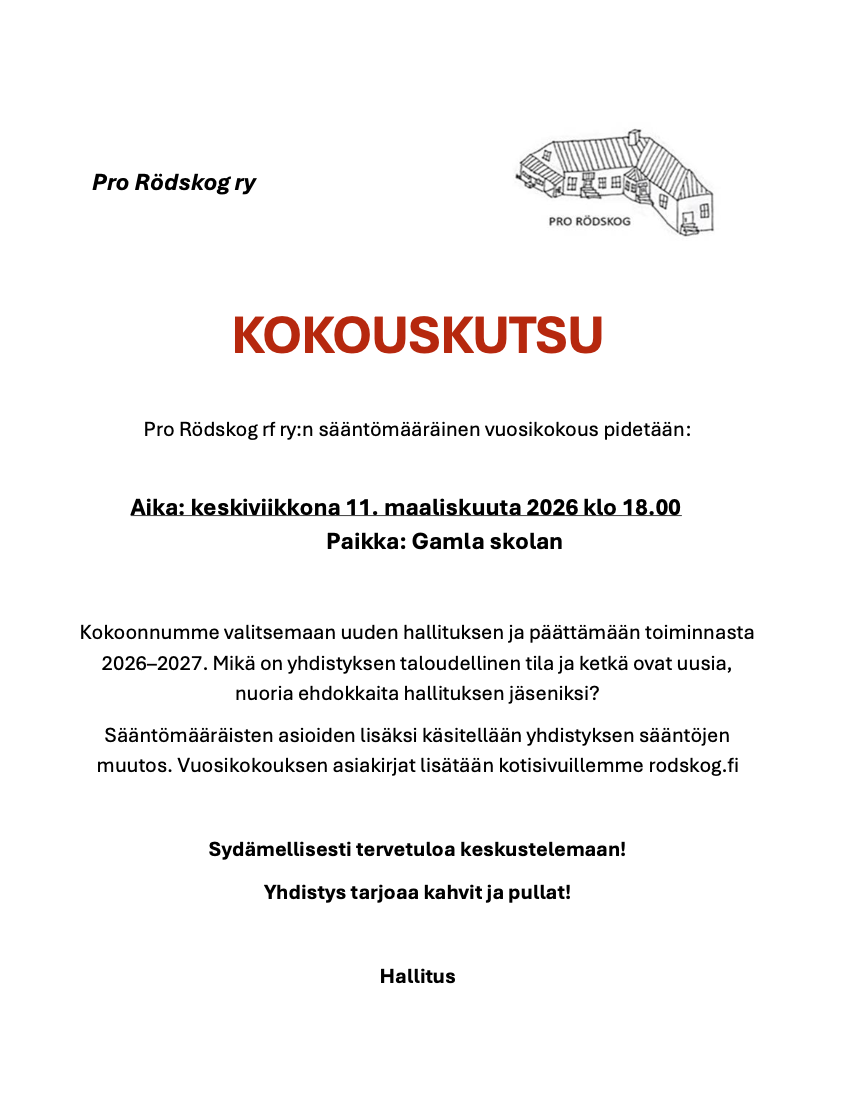 Pro Rödskog ry

PRO RÖDSKOG

KOKOUSKUTSU

Pro Rödskog rf ry:n sääntömääräinen vuosikokous pidetään:

Aika: keskiviikkona 11. maaliskuuta 2026 klo 18.00
Paikka: Gamla skolan

Kokoonnumme valitsemaan uuden hallituksen ja päättämään toiminnasta 2026–2027. Mikä on yhdistyksen taloudellinen tila ja ketkä ovat uusia, nuoria ehdokkaita hallituksen jäseniksi?

Sääntömääräisten asioiden lisäksi käsitellään yhdistyksen sääntöjen muutos. Vuosikokouksen asiakirjat lisätään kotisivuillemme rodskog.fi

Sydämellisesti tervetuloa keskustelemaan!

Yhdistys tarjoaa kahvit ja pullat!

Hallitus